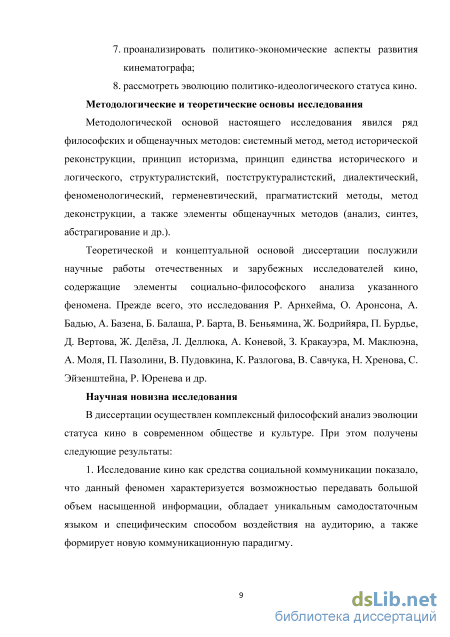 7. проанализировать политико-экономические аспекты развития кинематографа;

8. рассмотреть эволюцию политико-идеологического статуса кино.

Методологические и теоретические основы исследования

Методологической основой настоящего исследования явился ряд философских и общенаучных методов: системный метод, метод исторической реконструкции, принцип историзма, принцип единства исторического и логического, структуралистский, постструктуралистский, диалектический, феноменологический, герменевтический, прагматистский методы, метод деконструкции, а также элементы общенаучных методов (анализ, синтез, абстрагирование и др.).

Теоретической и концептуальной основой диссертации послужили научные работы отечественных и зарубежных исследователей кино, содержащие элементы социально-философского анализа указанного феномена. Прежде всего, это исследования Р. Арнхейма, О. Аронсона, А. Бадью, А. Базена, Б. Балаша, Р. Барта, В. Беньямина, Ж. Бодрийяра, П. Бурдье, Д. Вертова, Ж. Делёза, Л. Деллюка, А. Коневой, З. Кракауэра, М. Маклюэна, А. Моля, П. Пазолини, В. Пудовкина, К. Разлогова, В. Савчука, Н. Хренова, С. Эйзенштейна, Р. Юренева и др.

Научная новизна исследования

В диссертации осуществлен комплексный философский анализ эволюции статуса кино в современном обществе и культуре. При этом получены следующие результаты:

1. Исследование кино как средства социальной коммуникации показало, что данный феномен характеризуется возможностью передавать большой объем насыщенной информации, обладает уникальным самодостаточным языком и специфическим способом воздействия на аудиторию, а также формирует новую коммуникационную парадигму.

9

dsLib.net
библиотека диссертаций